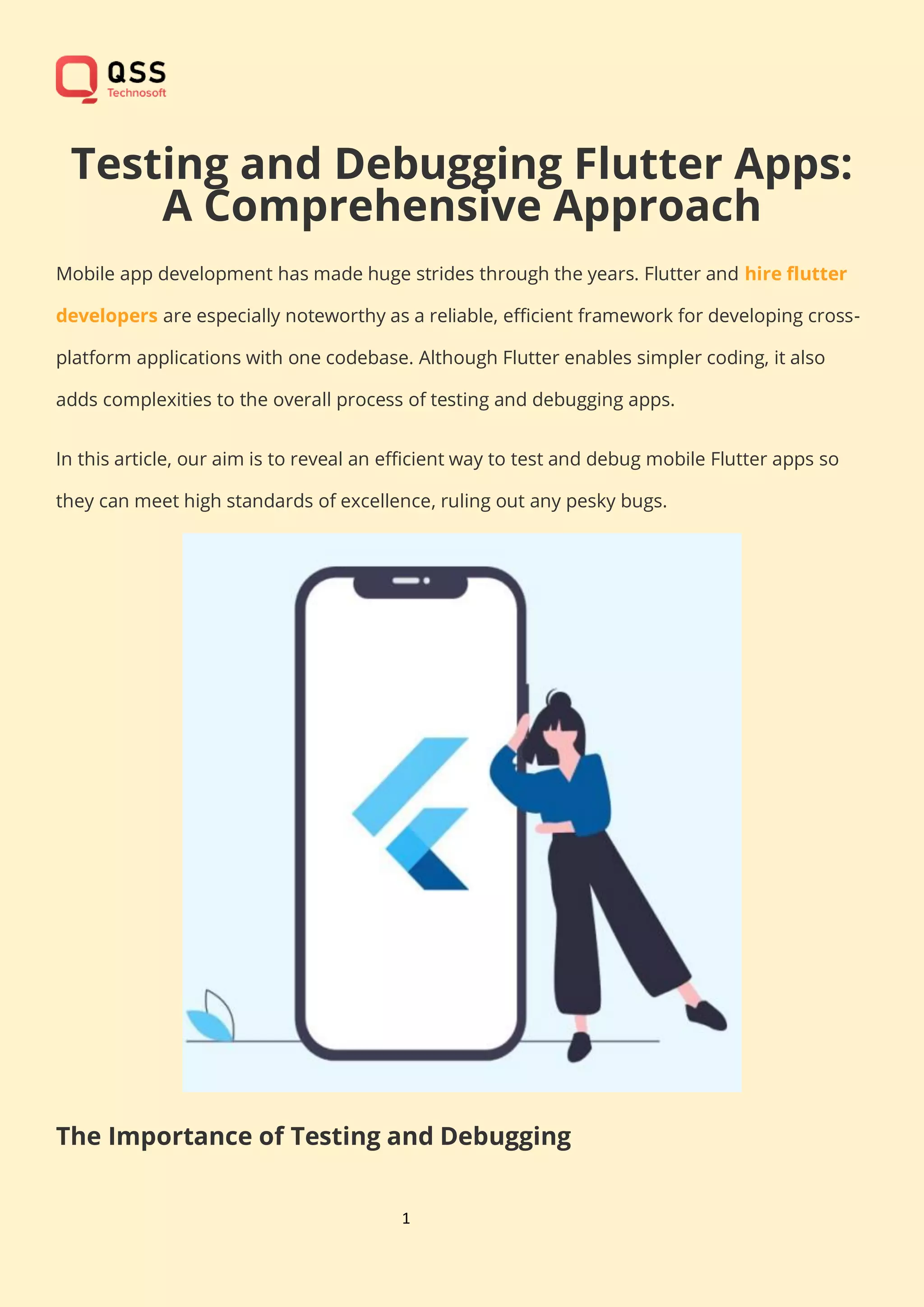 QSS
Technosoft

Testing and Debugging Flutter Apps: A Comprehensive Approach

Mobile app development has made huge strides through the years. Flutter and hire flutter developers are especially noteworthy as a reliable, efficient framework for developing cross-platform applications with one codebase. Although Flutter enables simpler coding, it also adds complexities to the overall process of testing and debugging apps.

In this article, our aim is to reveal an efficient way to test and debug mobile Flutter apps so they can meet high standards of excellence, ruling out any pesky bugs.

The Importance of Testing and Debugging

1